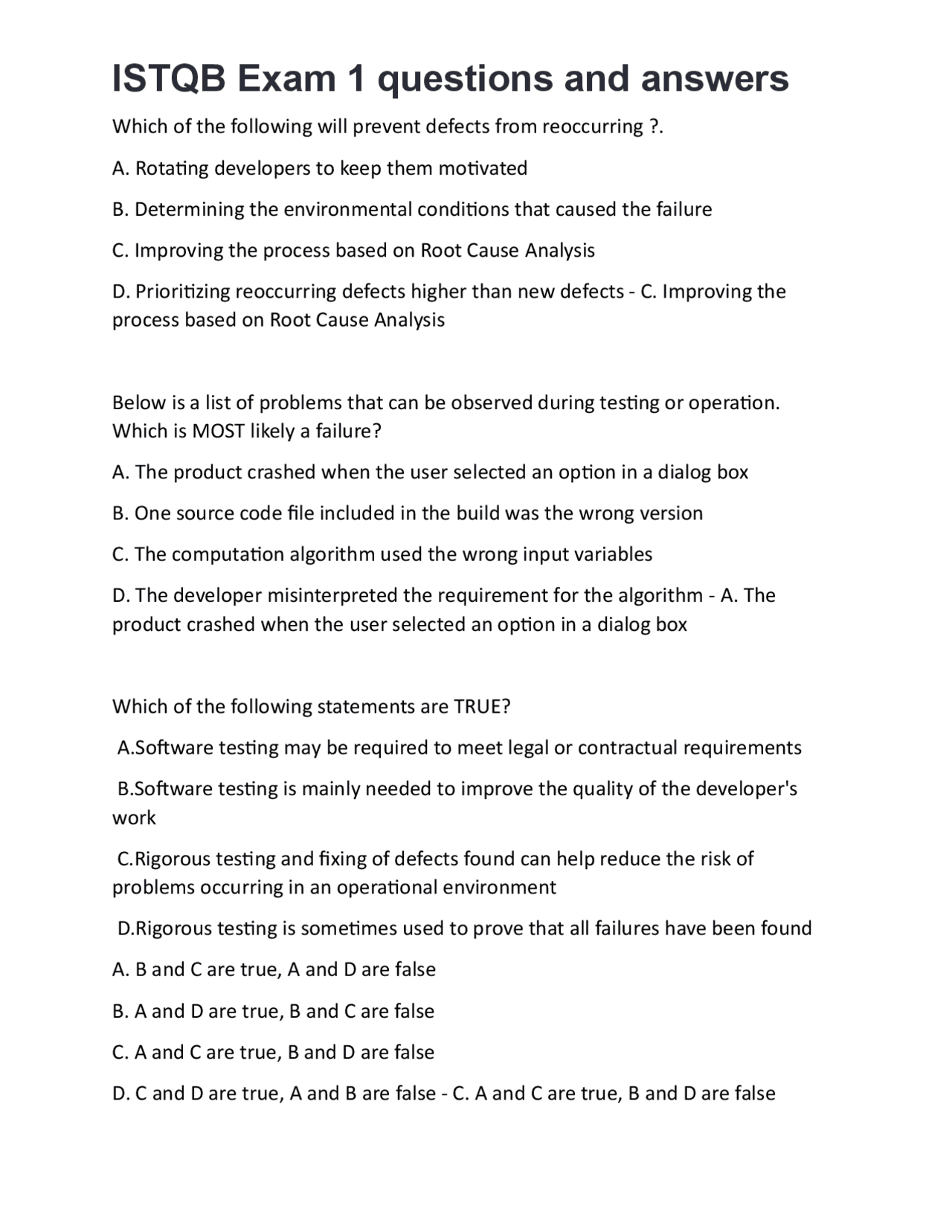 ISTQB Exam 1 questions and answers

Which of the following will prevent defects from reoccurring ?.

A. Rotating developers to keep them motivated

B. Determining the environmental conditions that caused the failure

C. Improving the process based on Root Cause Analysis

D. Prioritizing reoccurring defects higher than new defects - C. Improving the process based on Root Cause Analysis

Below is a list of problems that can be observed during testing or operation. Which is MOST likely a failure?

A. The product crashed when the user selected an option in a dialog box

B. One source code file included in the build was the wrong version

C. The computation algorithm used the wrong input variables

D. The developer misinterpreted the requirement for the algorithm - A. The product crashed when the user selected an option in a dialog box

Which of the following statements are TRUE?

A.Software testing may be required to meet legal or contractual requirements

B.Software testing is mainly needed to improve the quality of the developer's work

C.Rigorous testing and fixing of defects found can help reduce the risk of problems occurring in an operational environment

D.Rigorous testing is sometimes used to prove that all failures have been found

A. B and C are true, A and D are false

B. A and D are true, B and C are false

C. A and C are true, B and D are false

D. C and D are true, A and B are false - C. A and C are true, B and D are false